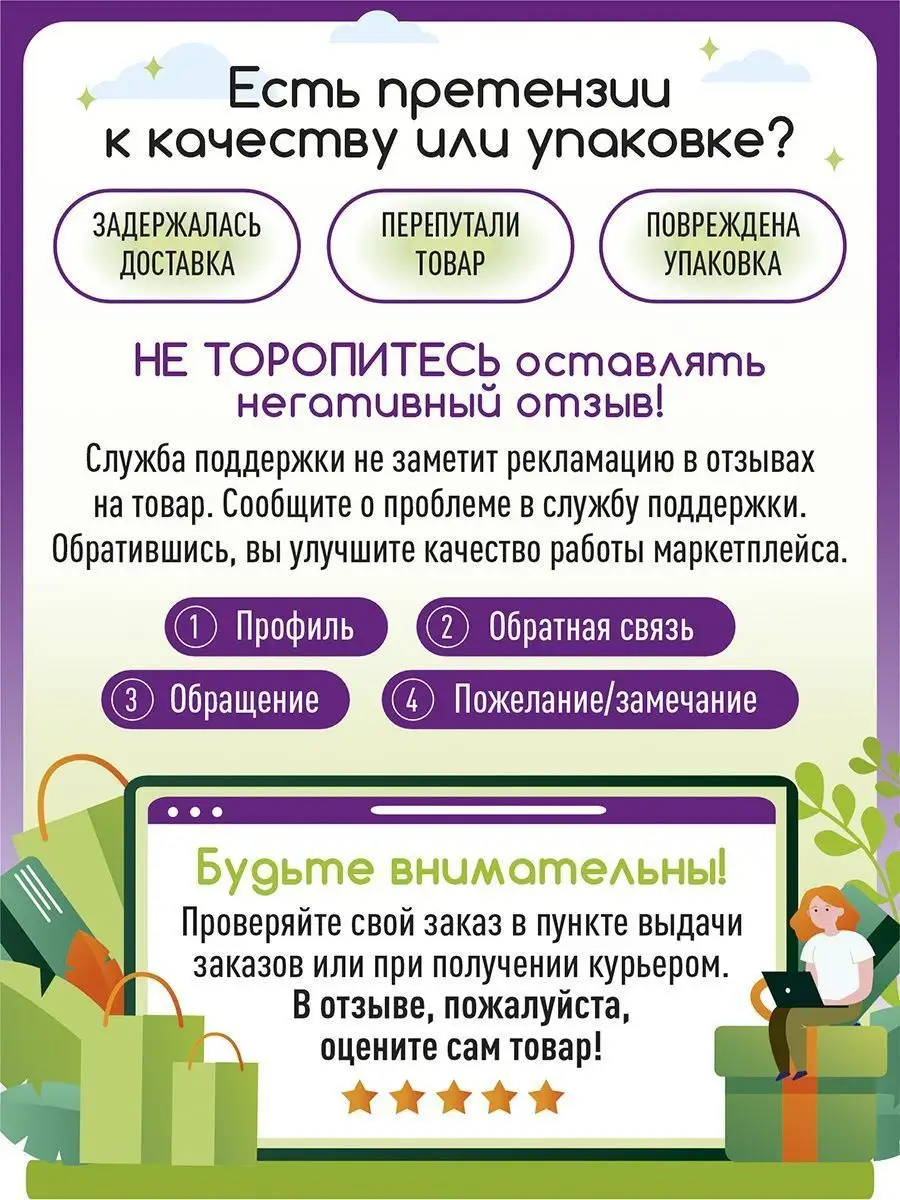 Есть претензии к качеству или упаковке?

ЗАДЕРЖАЛАСЬ ДОСТАВКА

ПЕРЕПУТАЛИ ТОВАР

ПОВРЕЖДЕНА УПАКОВКА

НЕ ТОРОПИТЕСЬ оставлять негативный отзыв!

Служба поддержки не заметит рекламацию в отзывах на товар. Сообщите о проблеме в службу поддержки. Обратившись, вы улучшите качество работы маркетплейса.

1 Профиль

2 Обратная связь

3 Обращение

4 Пожелание/замечание

Будьте внимательны!

Проверяйте свой заказ в пункте выдачи заказов или при получении курьером.

В отзыве, пожалуйста, оцените сам товар!